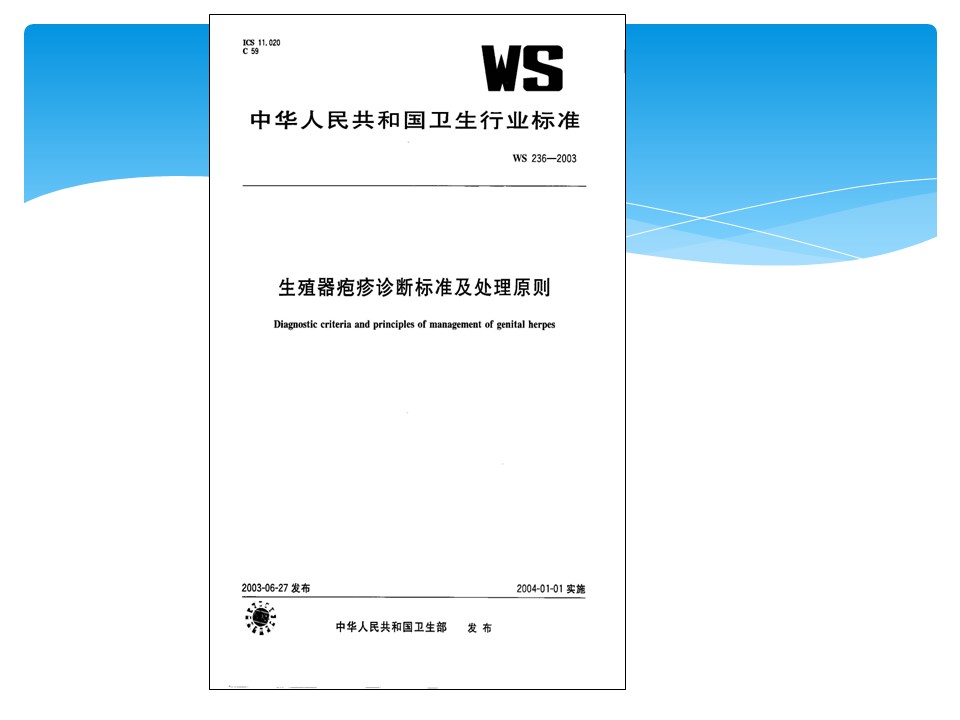 ICS 11.020
C 59

WS

中华人民共和国卫生行业标准

WS 236—2003

生殖器疱疹诊断标准及处理原则

Diagnostic criteria and principles of management of genital herpes

2003-06-27 发布

2004-01-01 实施

中华人民共和国卫生部 发布